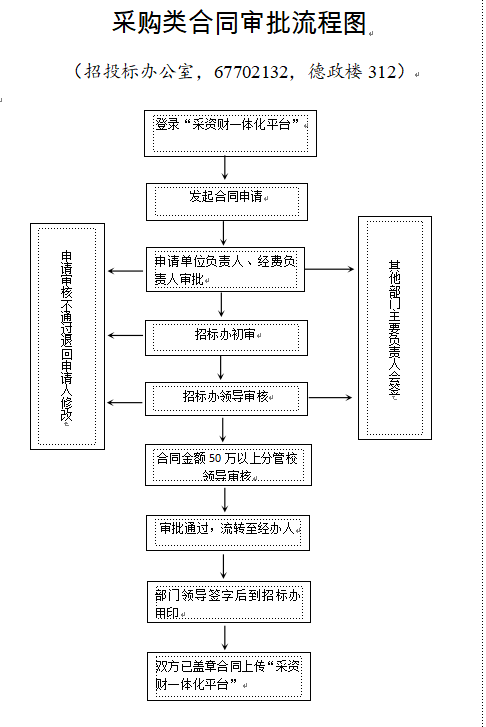 采购类合同审批流程图

（招投标办公室，67702132，德政楼 312）

登录“采资财一体化平台”

发起合同申请

申请单位负责人、经费负责人审批

招标办初审

招标办领导审核

合同金额 50 万以上分管校领导审核

审批通过，流转至经办人

部门领导签字后到招标办用印

双方已盖章合同上传“采资财一体化平台”

申请审核不通过退回申请人修改

其他部门主要负责人会签